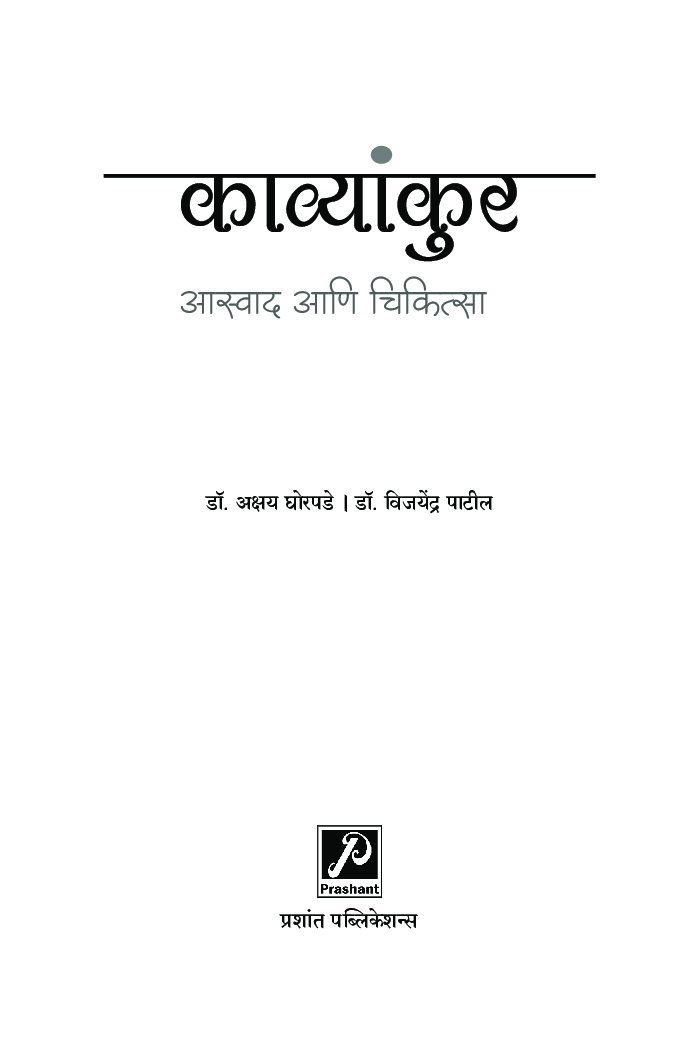 काव्यांकुर

आस्वाद आणि चिकित्सा

डॉ. अक्षय घोरपडे | डॉ. विजयेंद्र पाटील

P
Prashant

प्रशांत पब्लिकेशन्स